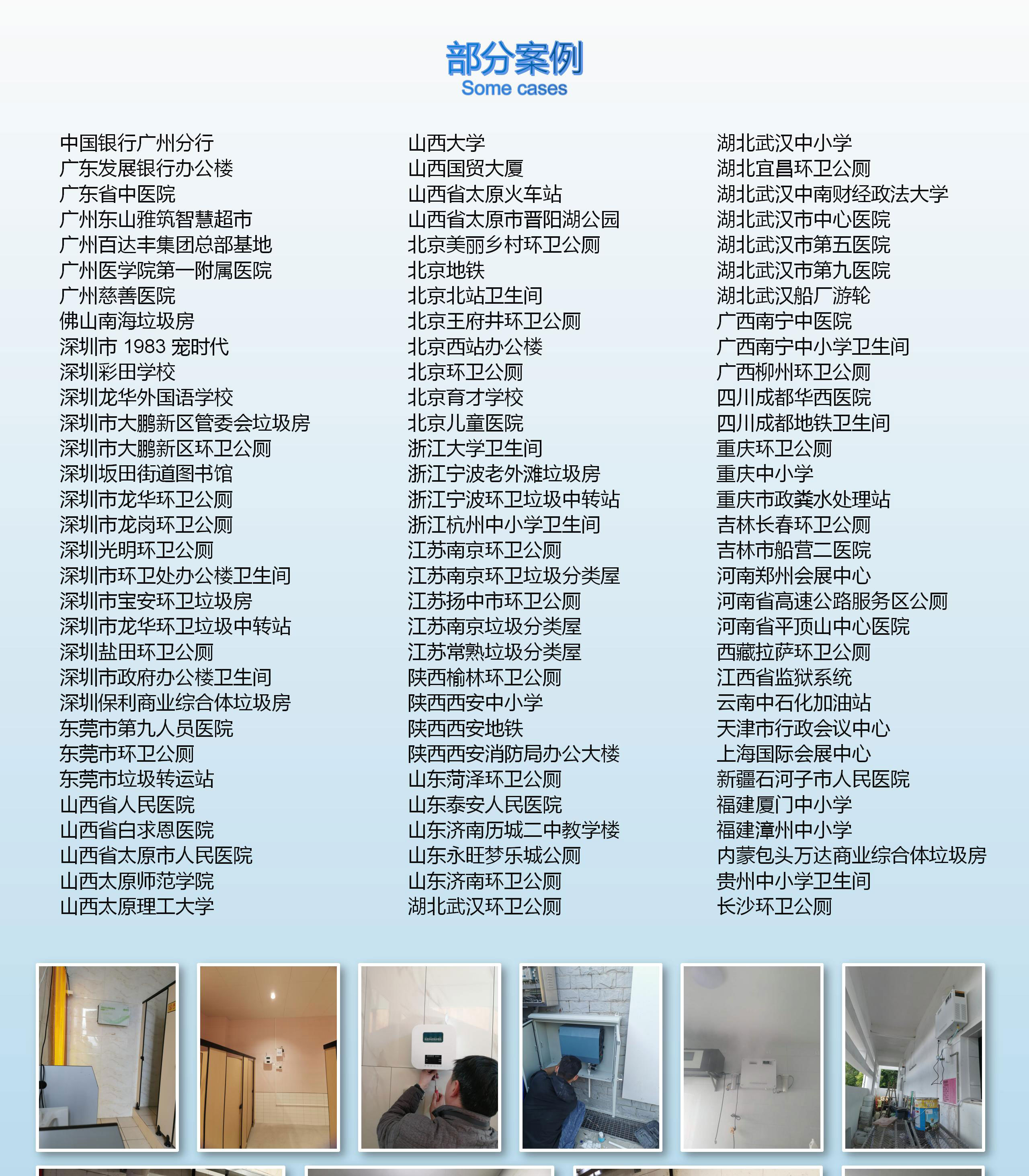 部分案例
Some cases

中国银行广州分行
广东发展银行办公楼
广东省中医院
广州东山雅筑智慧超市
广州百达丰集团总部基地
广州医学院第一附属医院
广州慈善医院
佛山南海垃圾房
深圳市 1983 宠时代
深圳彩田学校
深圳龙华外国语学校
深圳市大鹏新区管委会垃圾房
深圳市大鹏新区环卫公厕
深圳坂田街道图书馆
深圳市龙华环卫公厕
深圳市龙岗环卫公厕
深圳光明环卫公厕
深圳市环卫处办公楼卫生间
深圳市宝安环卫垃圾房
深圳市龙华环卫垃圾中转站
深圳盐田环卫公厕
深圳市政府办公楼卫生间
深圳保利商业综合体垃圾房
东莞市第九人员医院
东莞市环卫公厕
东莞市垃圾转运站
山西省人民医院
山西省白求恩医院
山西省太原市人民医院
山西太原师范学院
山西太原理工大学

山西大学
山西国贸大厦
山西省太原火车站
山西省太原市晋阳湖公园
北京美丽乡村环卫公厕
北京地铁
北京北站卫生间
北京王府井环卫公厕
北京西站办公楼
北京环卫公厕
北京育才学校
北京儿童医院
浙江大学卫生间
浙江宁波老外滩垃圾房
浙江宁波环卫垃圾中转站
浙江杭州中小学卫生间
江苏南京环卫公厕
江苏南京环卫垃圾分类屋
江苏扬中市环卫公厕
江苏南京垃圾分类屋
江苏常熟垃圾分类屋
陕西榆林环卫公厕
陕西西安中小学
陕西西安地铁
陕西西安消防局办公大楼
山东菏泽环卫公厕
山东泰安人民医院
山东济南历城二中教学楼
山东永旺梦乐城公厕
山东济南环卫公厕
湖北武汉环卫公厕

湖北武汉中小学
湖北宜昌环卫公厕
湖北武汉中南财经政法大学
湖北武汉市中心医院
湖北武汉市第五医院
湖北武汉市第九医院
湖北武汉船厂游轮
广西南宁中医院
广西南宁中小学卫生间
广西柳州环卫公厕
四川成都华西医院
四川成都地铁卫生间
重庆环卫公厕
重庆中小学
重庆市政粪水处理站
吉林长春环卫公厕
吉林市船营二医院
河南郑州会展中心
河南省高速公路服务区公厕
河南省平顶山中心医院
西藏拉萨环卫公厕
江西省监狱系统
云南中石化加油站
天津市行政会议中心
上海国际会展中心
新疆石河子市人民医院
福建厦门中小学
福建漳州中小学
内蒙包头万达商业综合体垃圾房
贵州中小学卫生间
长沙环卫公厕